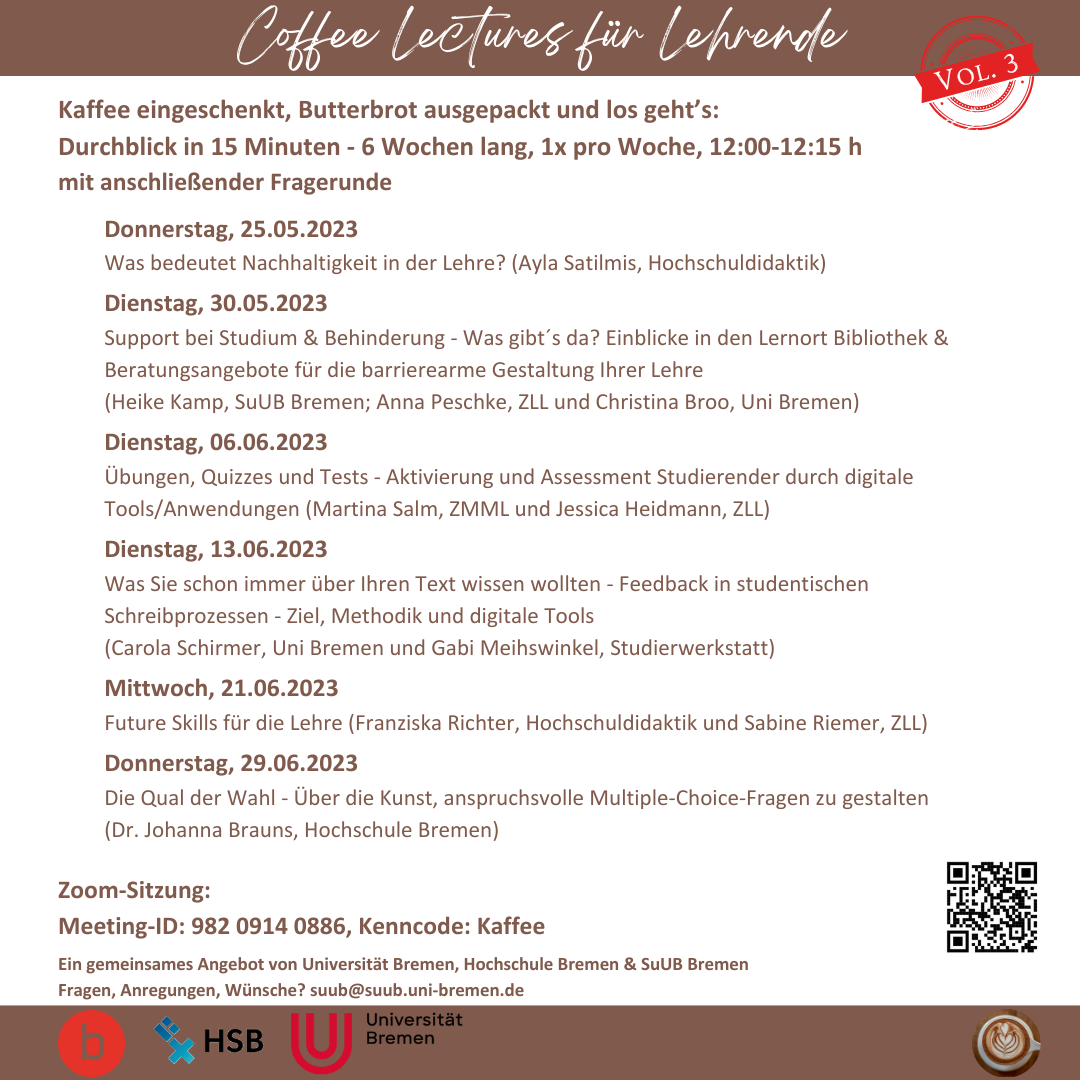 Coffee Lectures für Lehrende

VOL. 3

Kaffee eingeschenkt, Butterbrot ausgepackt und los geht's:
Durchblick in 15 Minuten - 6 Wochen lang, 1x pro Woche, 12:00-12:15 h
mit anschließender Fragerunde

Donnerstag, 25.05.2023
Was bedeutet Nachhaltigkeit in der Lehre? (Ayla Satilmis, Hochschuldidaktik)

Dienstag, 30.05.2023
Support bei Studium & Behinderung - Was gibt´s da? Einblicke in den Lernort Bibliothek & Beratungsangebote für die barrierearme Gestaltung Ihrer Lehre
(Heike Kamp, SuUB Bremen; Anna Peschke, ZLL und Christina Broo, Uni Bremen)

Dienstag, 06.06.2023
Übungen, Quizzes und Tests - Aktivierung und Assessment Studierender durch digitale Tools/Anwendungen (Martina Salm, ZMML und Jessica Heidmann, ZLL)

Dienstag, 13.06.2023
Was Sie schon immer über Ihren Text wissen wollten - Feedback in studentischen Schreibprozessen - Ziel, Methodik und digitale Tools
(Carola Schirmer, Uni Bremen und Gabi Meihswinkel, Studierwerkstatt)

Mittwoch, 21.06.2023
Future Skills für die Lehre (Franziska Richter, Hochschuldidaktik und Sabine Riemer, ZLL)

Donnerstag, 29.06.2023
Die Qual der Wahl - Über die Kunst, anspruchsvolle Multiple-Choice-Fragen zu gestalten
(Dr. Johanna Brauns, Hochschule Bremen)

Zoom-Sitzung:
Meeting-ID: 982 0914 0886, Kenncode: Kaffee

Ein gemeinsames Angebot von Universität Bremen, Hochschule Bremen & SuUB Bremen
Fragen, Anregungen, Wünsche? suub@suub.uni-bremen.de

b

HSB

Universität Bremen